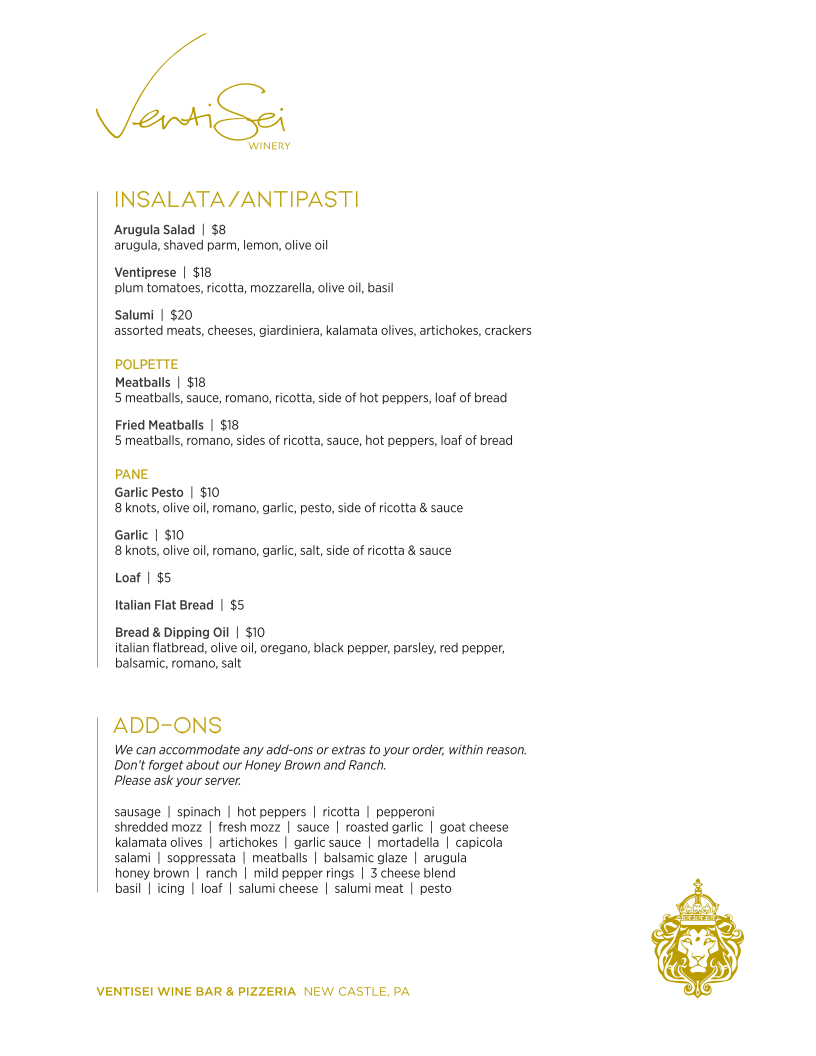 VentiSei
WINERY

INSALATA/ANTIPASTI

Arugula Salad | $8
arugula, shaved parm, lemon, olive oil

Ventiprese | $18
plum tomatoes, ricotta, mozzarella, olive oil, basil

Salumi | $20
assorted meats, cheeses, giardiniera, kalamata olives, artichokes, crackers

POLPETTE
Meatballs | $18
5 meatballs, sauce, romano, ricotta, side of hot peppers, loaf of bread

Fried Meatballs | $18
5 meatballs, romano, sides of ricotta, sauce, hot peppers, loaf of bread

PANE
Garlic Pesto | $10
8 knots, olive oil, romano, garlic, pesto, side of ricotta & sauce

Garlic | $10
8 knots, olive oil, romano, garlic, salt, side of ricotta & sauce

Loaf | $5

Italian Flat Bread | $5

Bread & Dipping Oil | $10
italian flatbread, olive oil, oregano, black pepper, parsley, red pepper, balsamic, romano, salt

ADD-ONS

We can accommodate any add-ons or extras to your order, within reason. Don't forget about our Honey Brown and Ranch. Please ask your server.

sausage | spinach | hot peppers | ricotta | pepperoni
shredded mozz | fresh mozz | sauce | roasted garlic | goat cheese
kalamata olives | artichokes | garlic sauce | mortadella | capicola
salami | soppressata | meatballs | balsamic glaze | arugula
honey brown | ranch | mild pepper rings | 3 cheese blend
basil | icing | loaf | salumi cheese | salumi meat | pesto

VENTISEI WINE BAR & PIZZERIA NEW CASTLE, PA